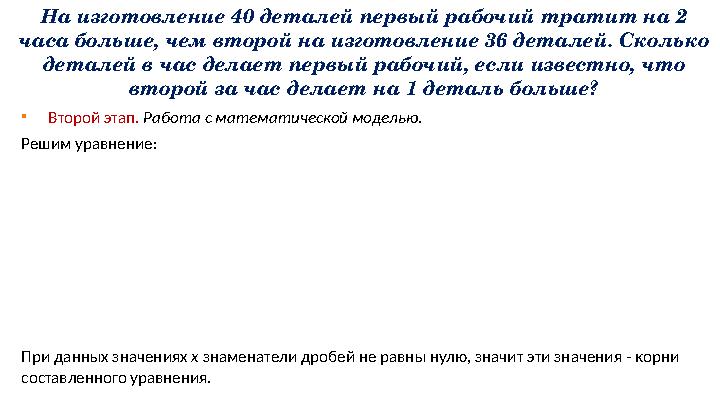 На изготовление 40 деталей первый рабочий тратит на 2 часа больше, чем второй на изготовление 36 деталей. Сколько деталей в час делает первый рабочий, если известно, что второй за час делает на 1 деталь больше?

Второй этап. Работа с математической моделью.

Решим уравнение:

При данных значениях х знаменатели дробей не равны нулю, значит эти значения - корни составленного уравнения.